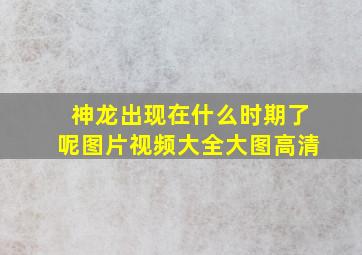 神龙出现在什么时期了呢图片视频大全大图高清